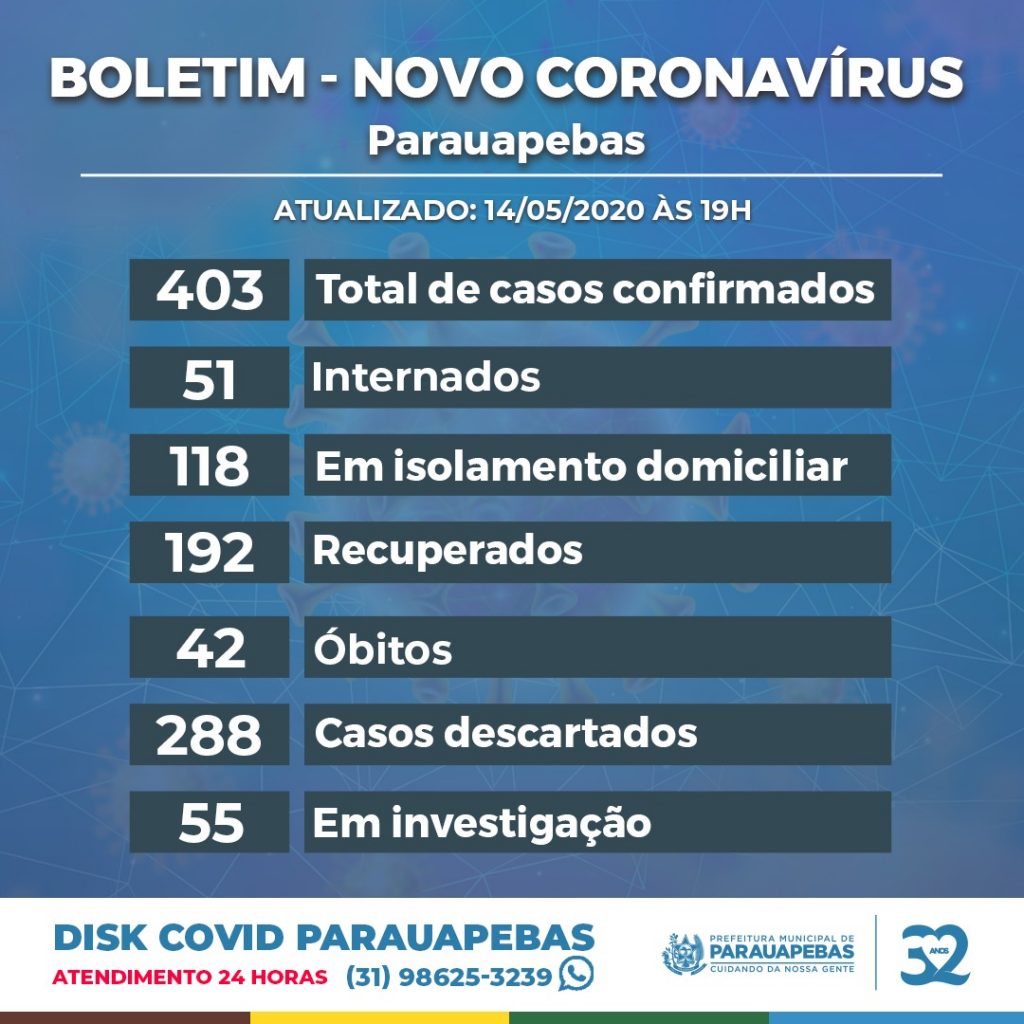 BOLETIM - NOVO CORONAVÍRUS
Parauapebas

ATUALIZADO: 14/05/2020 ÀS 19H

403 Total de casos confirmados

51 Internados

118 Em isolamento domiciliar

192 Recuperados

42 Óbitos

288 Casos descartados

55 Em investigação

DISK COVID PARAUAPEBAS
ATENDIMENTO 24 HORAS (31) 98625-3239

PREFEITURA MUNICIPAL DE
PARAUAPEBAS
CUIDANDO DA NOSSA GENTE

32 ANOS